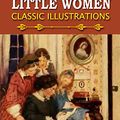 LITTLE WOMEN
CLASSIC ILLUSTRATIONS